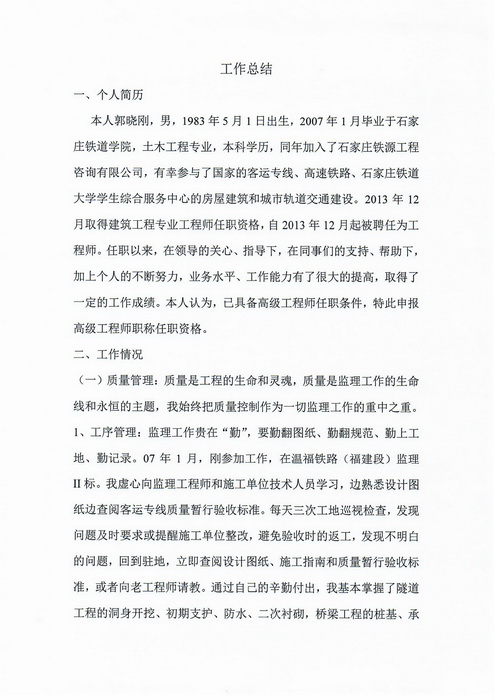 工作总结

一、个人简历

本人郭晓刚，男，1983 年 5 月 1 日出生，2007 年 1 月毕业于石家庄铁道学院，土木工程专业，本科学历，同年加入了石家庄铁源工程咨询有限公司，有幸参与了国家的客运专线、高速铁路、石家庄铁道大学学生综合服务中心的房屋建筑和城市轨道交通建设。2013 年 12 月取得建筑工程专业工程师任职资格，自 2013 年 12 月起被聘任为工程师。任职以来，在领导的关心、指导下，在同事们的支持、帮助下，加上个人的不断努力，业务水平、工作能力有了很大的提高，取得了一定的工作成绩。本人认为，已具备高级工程师任职条件，特此申报高级工程师职称任职资格。

二、工作情况

（一）质量管理：质量是工程的生命和灵魂，质量是监理工作的生命线和永恒的主题，我始终把质量控制作为一切监理工作的重中之重。

1、工序管理：监理工作贵在“勤”，要勤翻图纸、勤翻规范、勤上工地、勤记录。07 年 1 月，刚参加工作，在温福铁路（福建段）监理 II 标。我虚心向监理工程师和施工单位技术人员学习，边熟悉设计图纸边查阅客运专线质量暂行验收标准。每天三次工地巡视检查，发现问题及时要求或提醒施工单位整改，避免验收时的返工，发现不明白的问题，回到驻地，立即查阅设计图纸、施工指南和质量暂行验收标准，或者向老工程师请教。通过自己的辛勤付出，我基本掌握了隧道工程的洞身开挖、初期支护、防水、二次衬砌，桥梁工程的桩基、承